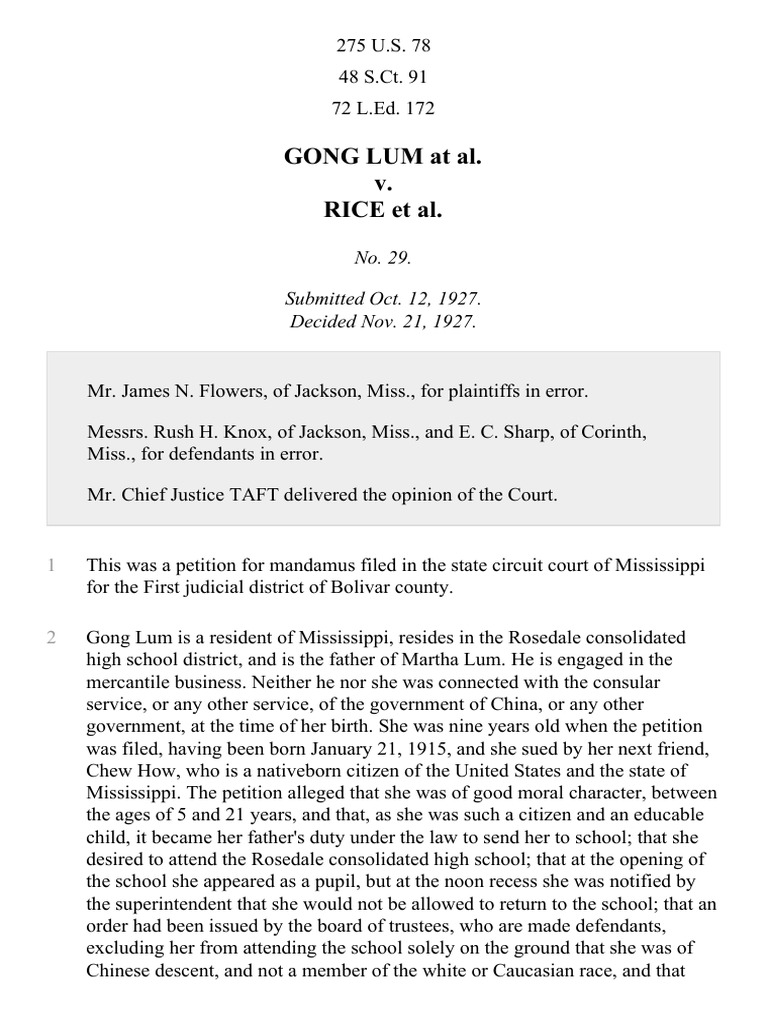 275 U.S. 78

48 S.Ct. 91

72 L.Ed. 172

GONG LUM at al.
v.
RICE et al.

No. 29.

Submitted Oct. 12, 1927.
Decided Nov. 21, 1927.

Mr. James N. Flowers, of Jackson, Miss., for plaintiffs in error.

Messrs. Rush H. Knox, of Jackson, Miss., and E. C. Sharp, of Corinth, Miss., for defendants in error.

Mr. Chief Justice TAFT delivered the opinion of the Court.

1 This was a petition for mandamus filed in the state circuit court of Mississippi for the First judicial district of Bolivar county.

2 Gong Lum is a resident of Mississippi, resides in the Rosedale consolidated high school district, and is the father of Martha Lum. He is engaged in the mercantile business. Neither he nor she was connected with the consular service, or any other service, of the government of China, or any other government, at the time of her birth. She was nine years old when the petition was filed, having been born January 21, 1915, and she sued by her next friend, Chew How, who is a nativeborn citizen of the United States and the state of Mississippi. The petition alleged that she was of good moral character, between the ages of 5 and 21 years, and that, as she was such a citizen and an educable child, it became her father's duty under the law to send her to school; that she desired to attend the Rosedale consolidated high school; that at the opening of the school she appeared as a pupil, but at the noon recess she was notified by the superintendent that she would not be allowed to return to the school; that an order had been issued by the board of trustees, who are made defendants, excluding her from attending the school solely on the ground that she was of Chinese descent, and not a member of the white or Caucasian race, and that